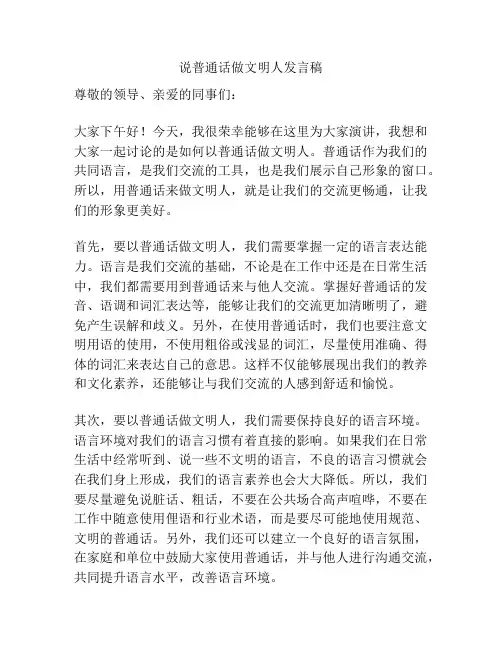 说普通话做文明人发言稿

尊敬的领导、亲爱的同事们：

大家下午好！今天，我很荣幸能够在这里为大家演讲，我想和大家一起讨论的是如何以普通话做文明人。普通话作为我们的共同语言，是我们交流的工具，也是我们展示自己形象的窗口。所以，用普通话来做文明人，就是让我们的交流更畅通，让我们的形象更美好。

首先，要以普通话做文明人，我们需要掌握一定的语言表达能力。语言是我们交流的基础，不论是在工作中还是在日常生活中，我们都需要用到普通话来与他人交流。掌握好普通话的发音、语调和词汇表达等，能够让我们的交流更加清晰明了，避免产生误解和歧义。另外，在使用普通话时，我们也要注意文明用语的使用，不使用粗俗或浅显的词汇，尽量使用准确、得体的词汇来表达自己的意思。这样不仅能够展现出我们的教养和文化素养，还能够让与我们交流的人感到舒适和愉悦。

其次，要以普通话做文明人，我们需要保持良好的语言环境。语言环境对我们的语言习惯有着直接的影响。如果我们在日常生活中经常听到、说一些不文明的语言，不良的语言习惯就会在我们身上形成，我们的语言素养也会大大降低。所以，我们要尽量避免说脏话、粗话，不要在公共场合高声喧哗，不要在工作中随意使用俚语和行业术语，而是要尽可能地使用规范、文明的普通话。另外，我们还可以建立一个良好的语言氛围，在家庭和单位中鼓励大家使用普通话，并与他人进行沟通交流，共同提升语言水平，改善语言环境。